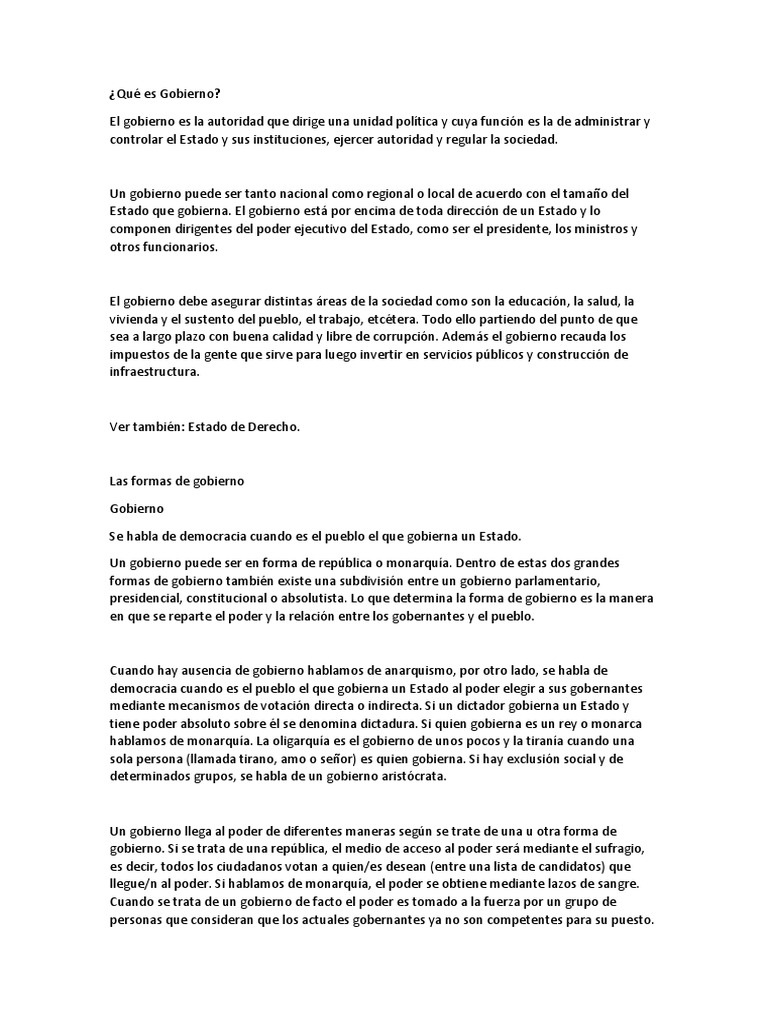 ¿Qué es Gobierno?

El gobierno es la autoridad que dirige una unidad política y cuya función es la de administrar y controlar el Estado y sus instituciones, ejercer autoridad y regular la sociedad.

Un gobierno puede ser tanto nacional como regional o local de acuerdo con el tamaño del Estado que gobierna. El gobierno está por encima de toda dirección de un Estado y lo componen dirigentes del poder ejecutivo del Estado, como ser el presidente, los ministros y otros funcionarios.

El gobierno debe asegurar distintas áreas de la sociedad como son la educación, la salud, la vivienda y el sustento del pueblo, el trabajo, etcétera. Todo ello partiendo del punto de que sea a largo plazo con buena calidad y libre de corrupción. Además el gobierno recauda los impuestos de la gente que sirve para luego invertir en servicios públicos y construcción de infraestructura.

Ver también: Estado de Derecho.

Las formas de gobierno

Gobierno

Se habla de democracia cuando es el pueblo el que gobierna un Estado.

Un gobierno puede ser en forma de república o monarquía. Dentro de estas dos grandes formas de gobierno también existe una subdivisión entre un gobierno parlamentario, presidencial, constitucional o absolutista. Lo que determina la forma de gobierno es la manera en que se reparte el poder y la relación entre los gobernantes y el pueblo.

Cuando hay ausencia de gobierno hablamos de anarquismo, por otro lado, se habla de democracia cuando es el pueblo el que gobierna un Estado al poder elegir a sus gobernantes mediante mecanismos de votación directa o indirecta. Si un dictador gobierna un Estado y tiene poder absoluto sobre él se denomina dictadura. Si quien gobierna es un rey o monarca hablamos de monarquía. La oligarquía es el gobierno de unos pocos y la tiranía cuando una sola persona (llamada tirano, amo o señor) es quien gobierna. Si hay exclusión social y de determinados grupos, se habla de un gobierno aristócrata.

Un gobierno llega al poder de diferentes maneras según se trate de una u otra forma de gobierno. Si se trata de una república, el medio de acceso al poder será mediante el sufragio, es decir, todos los ciudadanos votan a quien/es desean (entre una lista de candidatos) que llegue/n al poder. Si hablamos de monarquía, el poder se obtiene mediante lazos de sangre. Cuando se trata de un gobierno de facto el poder es tomado a la fuerza por un grupo de personas que consideran que los actuales gobernantes ya no son competentes para su puesto.